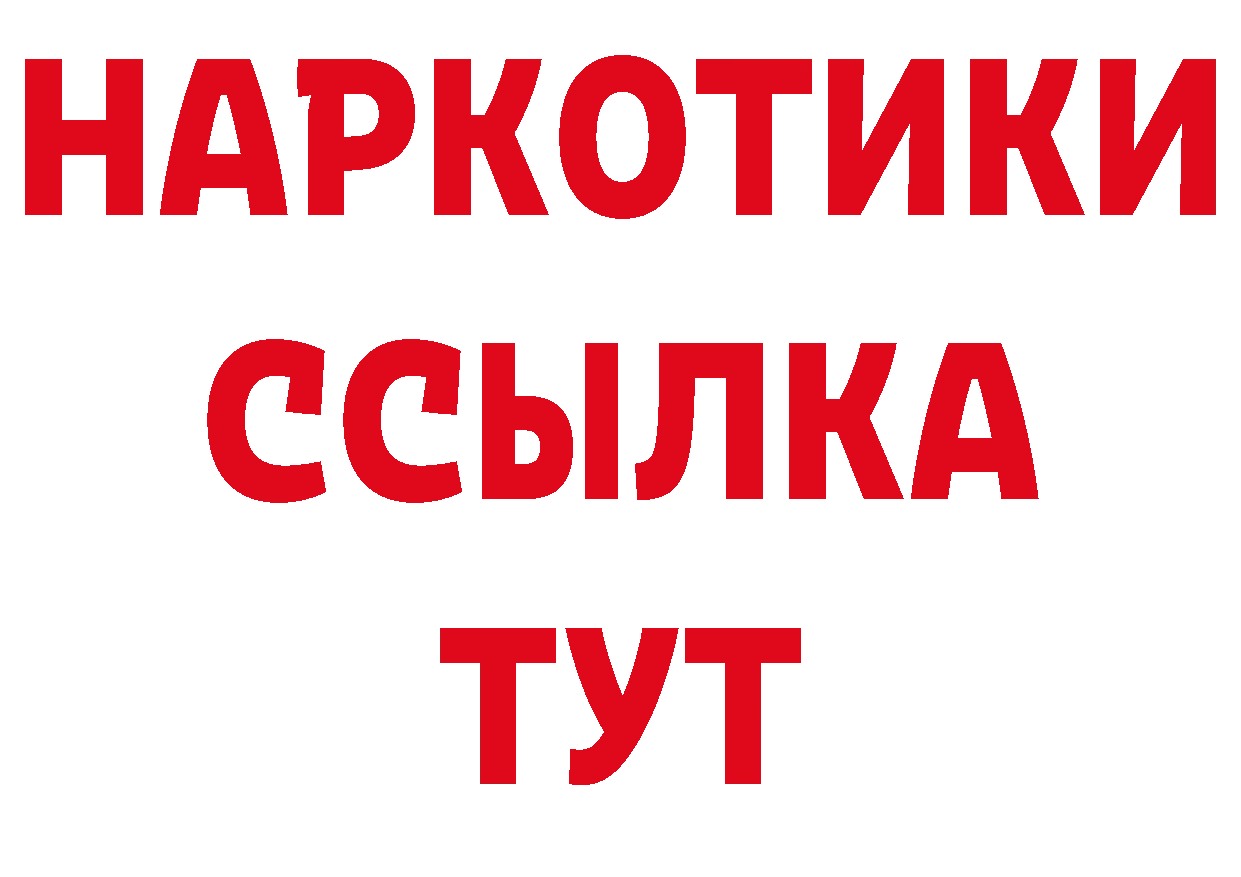 НАРКОТИКИ
ССЫЛКА
ТУТ